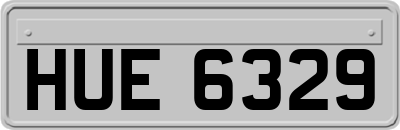 HUE 6329